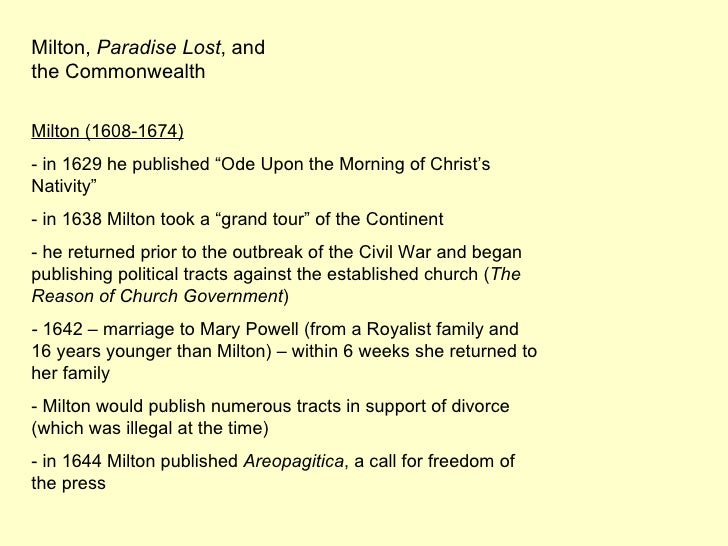 Milton, Paradise Lost, and the Commonwealth

Milton (1608-1674)

- in 1629 he published “Ode Upon the Morning of Christ’s Nativity”

- in 1638 Milton took a “grand tour” of the Continent

- he returned prior to the outbreak of the Civil War and began publishing political tracts against the established church (The Reason of Church Government)

- 1642 – marriage to Mary Powell (from a Royalist family and 16 years younger than Milton) – within 6 weeks she returned to her family

- Milton would publish numerous tracts in support of divorce (which was illegal at the time)

- in 1644 Milton published Areopagitica, a call for freedom of the press